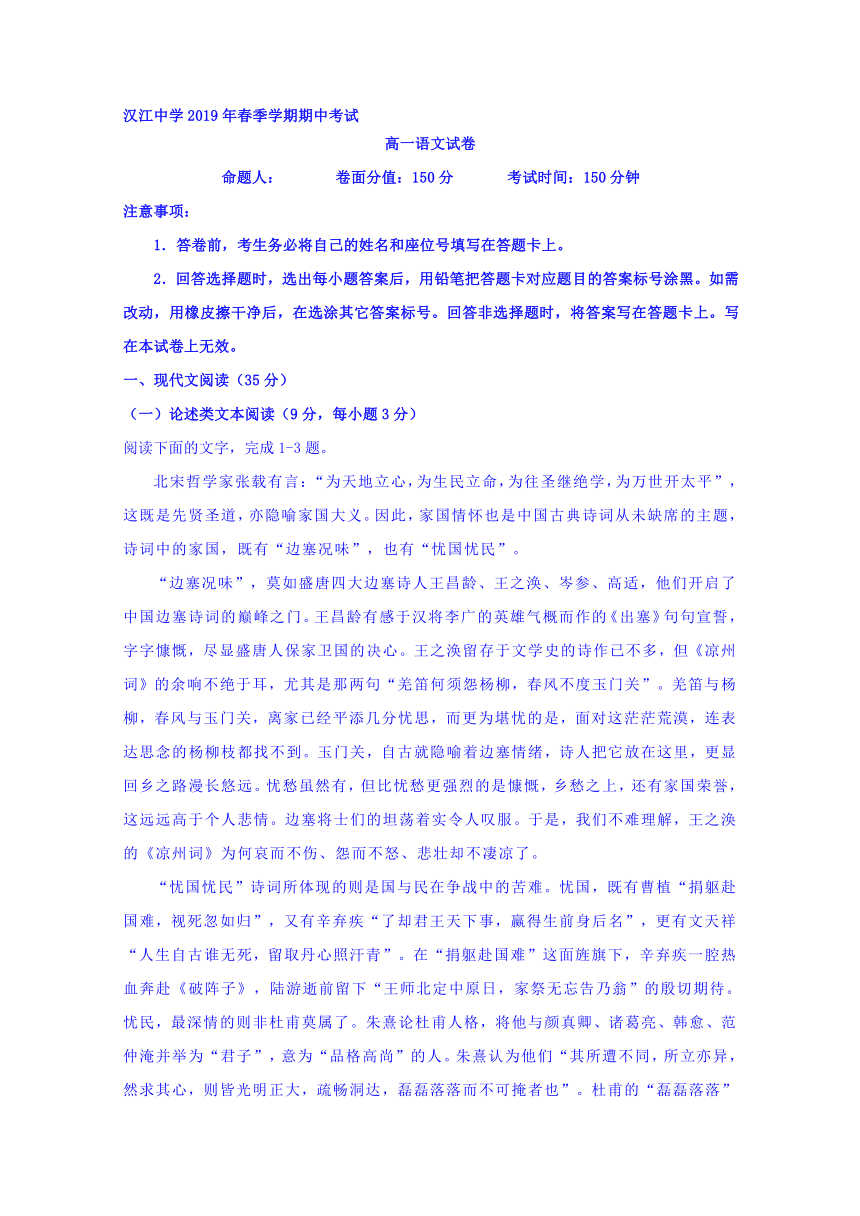 汉江中学2019年春季学期期中考试

高一语文试卷

命题人：　　卷面分值：150分　　考试时间：150分钟

注意事项：

1．答卷前，考生务必将自己的姓名和座位号填写在答题卡上。

2．回答选择题时，选出每小题答案后，用铅笔把答题卡对应题目的答案标号涂黑。如需改动，用橡皮擦干净后，在选涂其它答案标号。回答非选择题时，将答案写在答题卡上。写在本试卷上无效。

一、现代文阅读（35分）

（一）论述类文本阅读（9分，每小题3分）

阅读下面的文字，完成1-3题。

北宋哲学家张载有言：“为天地立心，为生民立命，为往圣继绝学，为万世开太平”，这既是先贤圣道，亦隐喻家国大义。因此，家国情怀也是中国古典诗词从未缺席的主题，诗词中的家国，既有“边塞况味”，也有“忧国忧民”。

“边塞况味”，莫如盛唐四大边塞诗人王昌龄、王之涣、岑参、高适，他们开启了中国边塞诗词的巅峰之门。王昌龄有感于汉将李广的英雄气概而作的《出塞》句句宣誓，字字慷慨，尽显盛唐人保家卫国的决心。王之涣留存于文学史的诗作已不多，但《凉州词》的余响不绝于耳，尤其是那两句“羌笛何须怨杨柳，春风不度玉门关”。羌笛与杨柳，春风与玉门关，离家已经平添几分忧思，而更为堪忧的是，面对这茫茫荒漠，连表达思念的杨柳枝都找不到。玉门关，自古就隐喻着边塞情绪，诗人把它放在这里，更显回乡之路漫长悠远。忧愁虽然有，但比忧愁更强烈的是慷慨，乡愁之上，还有家国荣誉，这远远高于个人悲情。边塞将士们的坦荡着实令人叹服。于是，我们不难理解，王之涣的《凉州词》为何哀而不伤、怨而不怒、悲壮却不凄凉了。

“忧国忧民”诗词所体现的则是国与民在争战中的苦难。忧国，既有曹植“捐躯赴国难，视死忽如归”，又有辛弃疾“了却君王天下事，赢得生前身后名”，更有文天祥“人生自古谁无死，留取丹心照汗青”。在“捐躯赴国难”这面旌旗下，辛弃疾一腔热血奔赴《破阵子》，陆游逝前留下“王师北定中原日，家祭无忘告乃翁”的殷切期待。忧民，最深情的则非杜甫莫属了。朱熹论杜甫人格，将他与颜真卿、诸葛亮、韩愈、范仲淹并举为“君子”，意为“品格高尚”的人。朱熹认为他们“其所遭不同，所立亦异，然求其心，则皆光明正大，疏畅洞达，磊磊落落而不可掩者也”。杜甫的“磊磊落落”